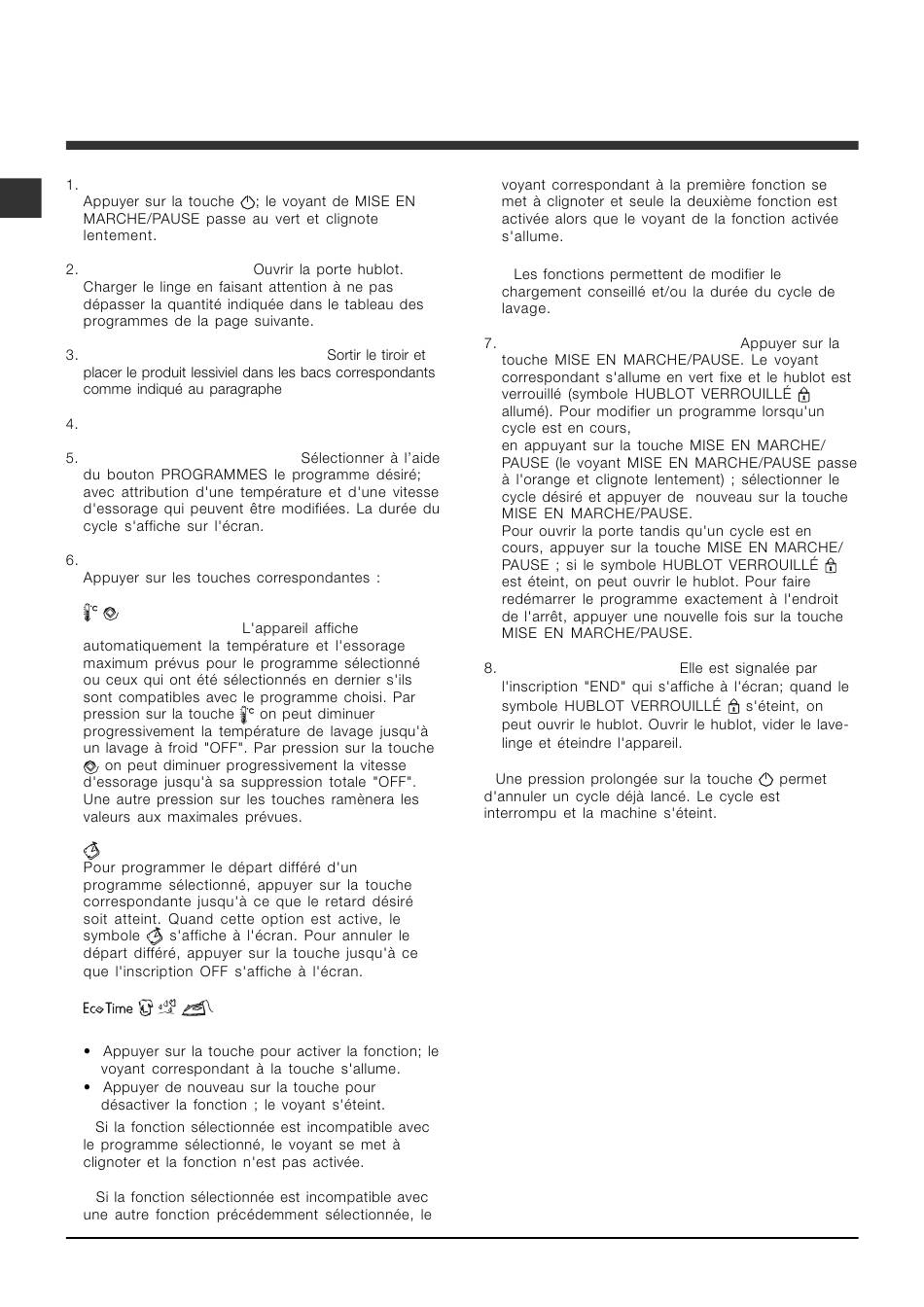 1. Appuyer sur la touche ; le voyant de MISE EN MARCHE/PAUSE passe au vert et clignote lentement.

2. Ouvrir la porte hublot. Charger le linge en faisant attention à ne pas dépasser la quantité indiquée dans le tableau des programmes de la page suivante.

3. Sortir le tiroir et placer le produit lessiviel dans les bacs correspondants comme indiqué au paragraphe

4.

5. Sélectionner à l'aide du bouton PROGRAMMES le programme désiré; avec attribution d'une température et d'une vitesse d'essorage qui peuvent être modifiées. La durée du cycle s'affiche sur l'écran.

6. Appuyer sur les touches correspondantes :

L'appareil affiche automatiquement la température et l'essorage maximum prévus pour le programme sélectionné ou ceux qui ont été sélectionnés en dernier s'ils sont compatibles avec le programme choisi. Par pression sur la touche on peut diminuer progressivement la température de lavage jusqu'à un lavage à froid "OFF". Par pression sur la touche on peut diminuer progressivement la vitesse d'essorage jusqu'à sa suppression totale "OFF". Une autre pression sur les touches ramènera les valeurs aux maximales prévues.

Pour programmer le départ différé d'un programme sélectionné, appuyer sur la touche correspondante jusqu'à ce que le retard désiré soit atteint. Quand cette option est active, le symbole s'affiche à l'écran. Pour annuler le départ différé, appuyer sur la touche jusqu'à ce que l'inscription OFF s'affiche à l'écran.

Eco Time

• Appuyer sur la touche pour activer la fonction; le voyant correspondant à la touche s'allume.
• Appuyer de nouveau sur la touche pour désactiver la fonction ; le voyant s'éteint.

Si la fonction sélectionnée est incompatible avec le programme sélectionné, le voyant se met à clignoter et la fonction n'est pas activée.

Si la fonction sélectionnée est incompatible avec une autre fonction précédemment sélectionnée, le voyant correspondant à la première fonction se met à clignoter et seule la deuxième fonction est activée alors que le voyant de la fonction activée s'allume.

Les fonctions permettent de modifier le chargement conseillé et/ou la durée du cycle de lavage.

7. Appuyer sur la touche MISE EN MARCHE/PAUSE. Le voyant correspondant s'allume en vert fixe et le hublot est verrouillé (symbole HUBLOT VERROUILLÉ allumé). Pour modifier un programme lorsqu'un cycle est en cours, en appuyant sur la touche MISE EN MARCHE/PAUSE (le voyant MISE EN MARCHE/PAUSE passe à l'orange et clignote lentement) ; sélectionner le cycle désiré et appuyer de nouveau sur la touche MISE EN MARCHE/PAUSE.
Pour ouvrir la porte tandis qu'un cycle est en cours, appuyer sur la touche MISE EN MARCHE/PAUSE ; si le symbole HUBLOT VERROUILLÉ est éteint, on peut ouvrir le hublot. Pour faire redémarrer le programme exactement à l'endroit de l'arrêt, appuyer une nouvelle fois sur la touche MISE EN MARCHE/PAUSE.

8. Elle est signalée par l'inscription "END" qui s'affiche à l'écran; quand le symbole HUBLOT VERROUILLÉ s'éteint, on peut ouvrir le hublot. Ouvrir le hublot, vider le lave-linge et éteindre l'appareil.

Une pression prolongée sur la touche permet d'annuler un cycle déjà lancé. Le cycle est interrompu et la machine s'éteint.